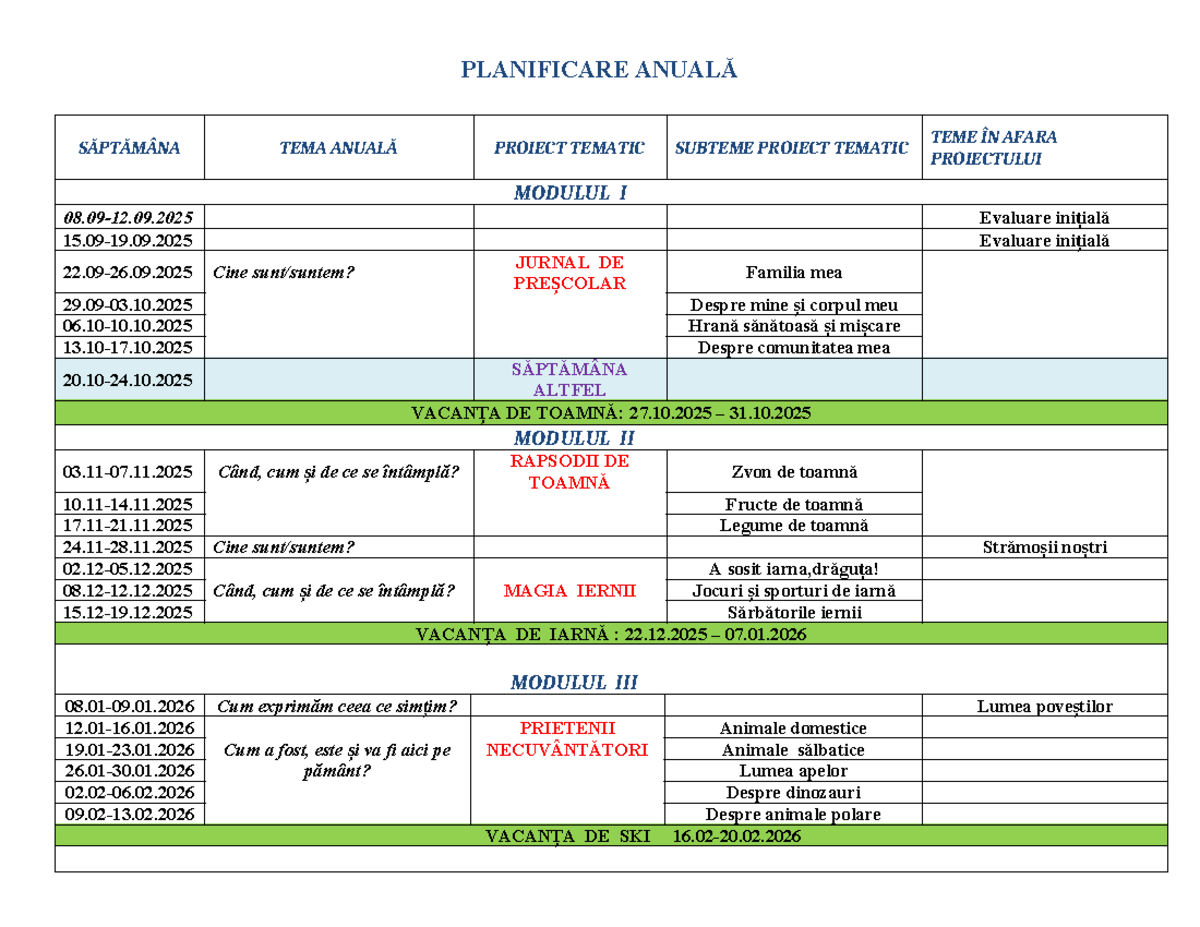 PLANIFICARE ANUALĂ

| SĂPTĂMÂNA | TEMA ANUALĂ | PROIECT TEMATIC | SUBTEME PROIECT TEMATIC | TEME ÎN AFARA PROIECTULUI |
|---|---|---|---|---|
| MODULUL I | | | | |
| 08.09-12.09.2025 | | | | Evaluare inițială |
| 15.09-19.09.2025 | | | | Evaluare inițială |
| 22.09-26.09.2025 | Cine sunt/suntem? | JURNAL DE PREȘCOLAR | Familia mea | |
| 29.09-03.10.2025 | | | Despre mine și corpul meu | |
| 06.10-10.10.2025 | | | Hrană sănătoasă și mișcare | |
| 13.10-17.10.2025 | | | Despre comunitatea mea | |
| 20.10-24.10.2025 | | SĂPTĂMÂNA ALTFEL | | |
| VACANȚA DE TOAMNĂ: 27.10.2025 – 31.10.2025 | | | | |
| MODULUL II | | | | |
| 03.11-07.11.2025 | Când, cum și de ce se întâmplă? | RAPSODII DE TOAMNĂ | Zvon de toamnă | |
| 10.11-14.11.2025 | | | Fructe de toamnă | |
| 17.11-21.11.2025 | | | Legume de toamnă | |
| 24.11-28.11.2025 | Cine sunt/suntem? | | | Strămoșii noștri |
| 02.12-05.12.2025 | Când, cum și de ce se întâmplă? | MAGIA IERNII | A sosit iarna,drăguța! | |
| 08.12-12.12.2025 | | | Jocuri și sporturi de iarnă | |
| 15.12-19.12.2025 | | | Sărbătorile iernii | |
| VACANȚA DE IARNĂ : 22.12.2025 – 07.01.2026 | | | | |
| MODULUL III | | | | |
| 08.01-09.01.2026 | Cum exprimăm ceea ce simțim? | | | Lumea poveștilor |
| 12.01-16.01.2026 | Cum a fost, este și va fi aici pe pământ? | PRIETENII NECUVÂNTĂTORI | Animale domestice | |
| 19.01-23.01.2026 | | | Animale sălbatice | |
| 26.01-30.01.2026 | | | Lumea apelor | |
| 02.02-06.02.2026 | | | Despre dinozauri | |
| 09.02-13.02.2026 | | | Despre animale polare | |
| VACANȚA DE SKI 16.02-20.02.2026 | | | | |